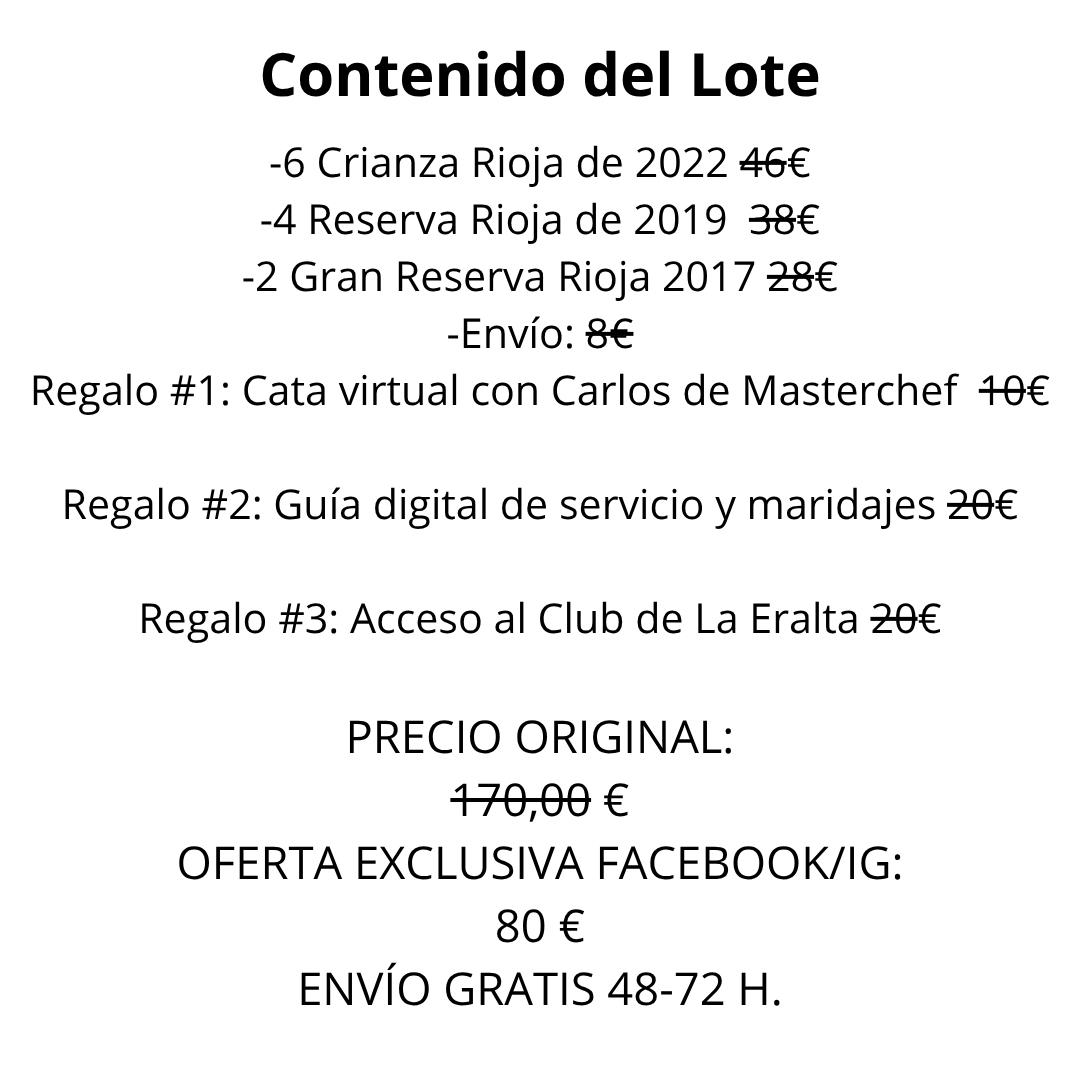 Contenido del Lote

-6 Crianza Rioja de 2022 46€
-4 Reserva Rioja de 2019 38€
-2 Gran Reserva Rioja 2017 28€
-Envío: 8€
Regalo #1: Cata virtual con Carlos de Masterchef 10€

Regalo #2: Guía digital de servicio y maridajes 20€

Regalo #3: Acceso al Club de La Eralta 20€

PRECIO ORIGINAL:
170,00 €
OFERTA EXCLUSIVA FACEBOOK/IG:
80 €
ENVÍO GRATIS 48-72 H.